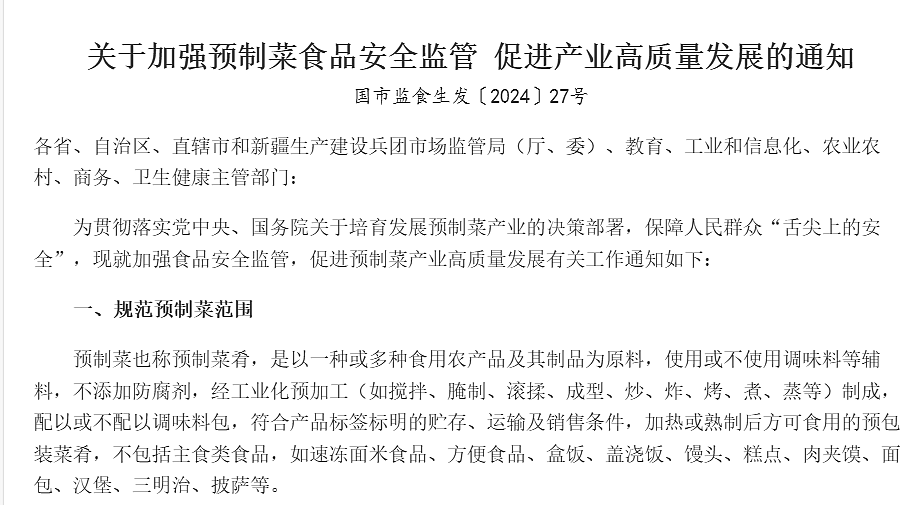 关于加强预制菜食品安全监管 促进产业高质量发展的通知

国市监食生发〔2024〕27号

各省、自治区、直辖市和新疆生产建设兵团市场监管局（厅、委）、教育、工业和信息化、农业农村、商务、卫生健康主管部门：

为贯彻落实党中央、国务院关于培育发展预制菜产业的决策部署，保障人民群众“舌尖上的安全”，现就加强食品安全监管，促进预制菜产业高质量发展有关工作通知如下：

一、规范预制菜范围

预制菜也称预制菜肴，是以一种或多种食用农产品及其制品为原料，使用或不使用调味料等辅料，不添加防腐剂，经工业化预加工（如搅拌、腌制、滚揉、成型、炒、炸、烤、煮、蒸等）制成，配以或不配以调味料包，符合产品标签标明的贮存、运输及销售条件，加热或熟制后方可食用的预包装菜肴，不包括主食类食品，如速冻面米食品、方便食品、盒饭、盖浇饭、馒头、糕点、肉夹馍、面包、汉堡、三明治、披萨等。